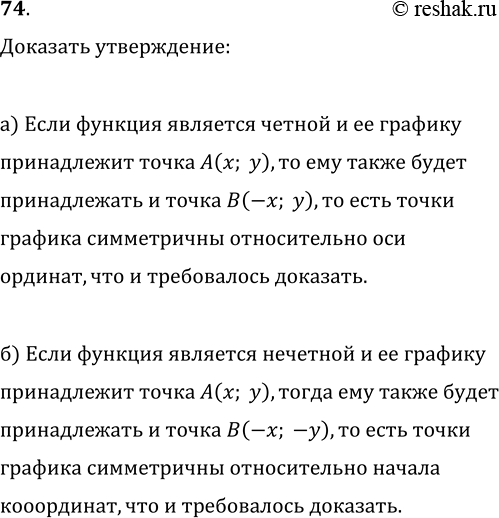 74. © reshak.ru

Доказать утверждение:

а) Если функция является четной и ее графику принадлежит точка $A(x;\ y)$, то ему также будет принадлежать и точка $B(-x;\ y)$, то есть точки графика симметричны относительно оси ординат, что и требовалось доказать.

б) Если функция является нечетной и ее графику принадлежит точка $A(x;\ y)$, тогда ему также будет принадлежать и точка $B(-x;\ -y)$, то есть точки графика симметричны относительно начала кооординат, что и требовалось доказать.